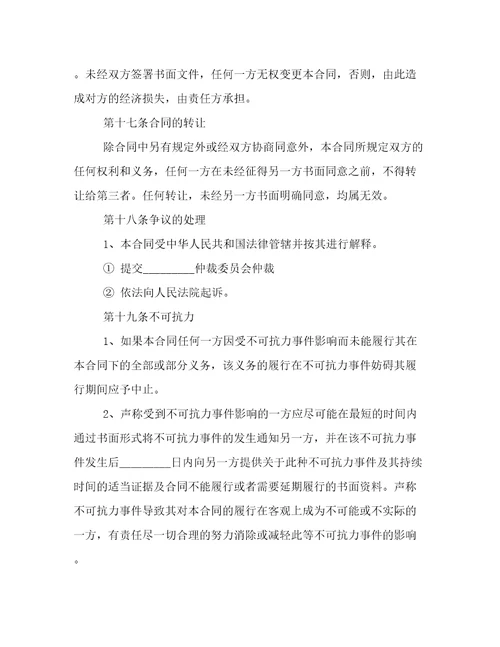 。未经双方签署书面文件，任何一方无权变更本合同，否则，由此造成对方的经济损失，由责任方承担。

第十七条合同的转让

除合同中另有规定外或经双方协商同意外，本合同所规定双方的任何权利和义务，任何一方在未经征得另一方书面同意之前，不得转让给第三者。任何转让，未经另一方书面明确同意，均属无效。

第十八条争议的处理

1、本合同受中华人民共和国法律管辖并按其进行解释。

① 提交________仲裁委员会仲裁

② 依法向人民法院起诉。

第十九条不可抗力

1、如果本合同任何一方因受不可抗力事件影响而未能履行其在本合同下的全部或部分义务，该义务的履行在不可抗力事件妨碍其履行期间应予中止。

2、声称受到不可抗力事件影响的一方应尽可能在最短的时间内通过书面形式将不可抗力事件的发生通知另一方，并在该不可抗力事件发生后________日内向另一方提供关于此种不可抗力事件及其持续时间的适当证据及合同不能履行或者需要延期履行的书面资料。声称不可抗力事件导致其对本合同的履行在客观上成为不可能或不实际的一方，有责任尽一切合理的努力消除或减轻此等不可抗力事件的影响。